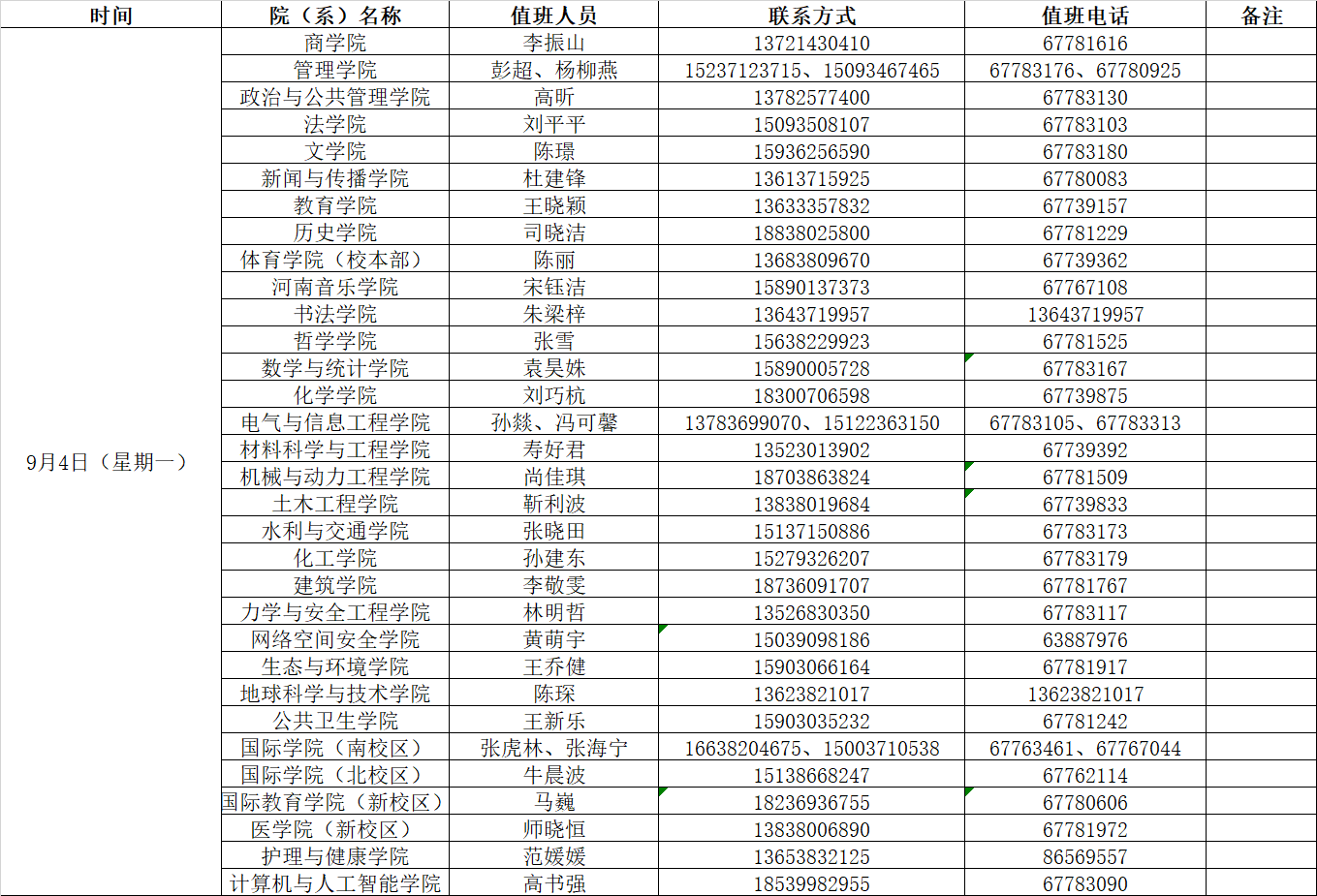 | 时间 | 院（系）名称 | 值班人员 | 联系方式 | 值班电话 | 备注 |
|---|---|---|---|---|---|
| 9月4日（星期一） | 商学院 | 李振山 | 13721430410 | 67781616 | |
| | 管理学院 | 彭超、杨柳燕 | 15237123715、15093467465 | 67783176、67780925 | |
| | 政治与公共管理学院 | 高昕 | 13782577400 | 67783130 | |
| | 法学院 | 刘平平 | 15093508107 | 67783103 | |
| | 文学院 | 陈璟 | 15936256590 | 67783180 | |
| | 新闻与传播学院 | 杜建锋 | 13613715925 | 67780083 | |
| | 教育学院 | 王晓颖 | 13633357832 | 67739157 | |
| | 历史学院 | 司晓洁 | 18838025800 | 67781229 | |
| | 体育学院（校本部） | 陈丽 | 13683809670 | 67739362 | |
| | 河南音乐学院 | 宋钰洁 | 15890137373 | 67767108 | |
| | 书法学院 | 朱梁梓 | 13643719957 | 13643719957 | |
| | 哲学学院 | 张雪 | 15638229923 | 67781525 | |
| | 数学与统计学院 | 袁昊姝 | 15890005728 | 67783167 | |
| | 化学学院 | 刘巧杭 | 18300706598 | 67739875 | |
| | 电气与信息工程学院 | 孙燚、冯可馨 | 13783699070、15122363150 | 67783105、67783313 | |
| | 材料科学与工程学院 | 寿好君 | 13523013902 | 67739392 | |
| | 机械与动力工程学院 | 尚佳琪 | 18703863824 | 67781509 | |
| | 土木工程学院 | 靳利波 | 13838019684 | 67739833 | |
| | 水利与交通学院 | 张晓田 | 15137150886 | 67783173 | |
| | 化工学院 | 孙建东 | 15279326207 | 67783179 | |
| | 建筑学院 | 李敬雯 | 18736091707 | 67781767 | |
| | 力学与安全工程学院 | 林明哲 | 13526830350 | 67783117 | |
| | 网络空间安全学院 | 黄萌宇 | 15039098186 | 63887976 | |
| | 生态与环境学院 | 王乔健 | 15903066164 | 67781917 | |
| | 地球科学与技术学院 | 陈琛 | 13623821017 | 13623821017 | |
| | 公共卫生学院 | 王新乐 | 15903035232 | 67781242 | |
| | 国际学院（南校区） | 张虎林、张海宁 | 16638204675、15003710538 | 67763461、67767044 | |
| | 国际学院（北校区） | 牛晨波 | 15138668247 | 67762114 | |
| | 国际教育学院（新校区） | 马巍 | 18236936755 | 67780606 | |
| | 医学院（新校区） | 师晓恒 | 13838006890 | 67781972 | |
| | 护理与健康学院 | 范媛媛 | 13653832125 | 86569557 | |
| | 计算机与人工智能学院 | 高书强 | 18539982955 | 67783090 | |